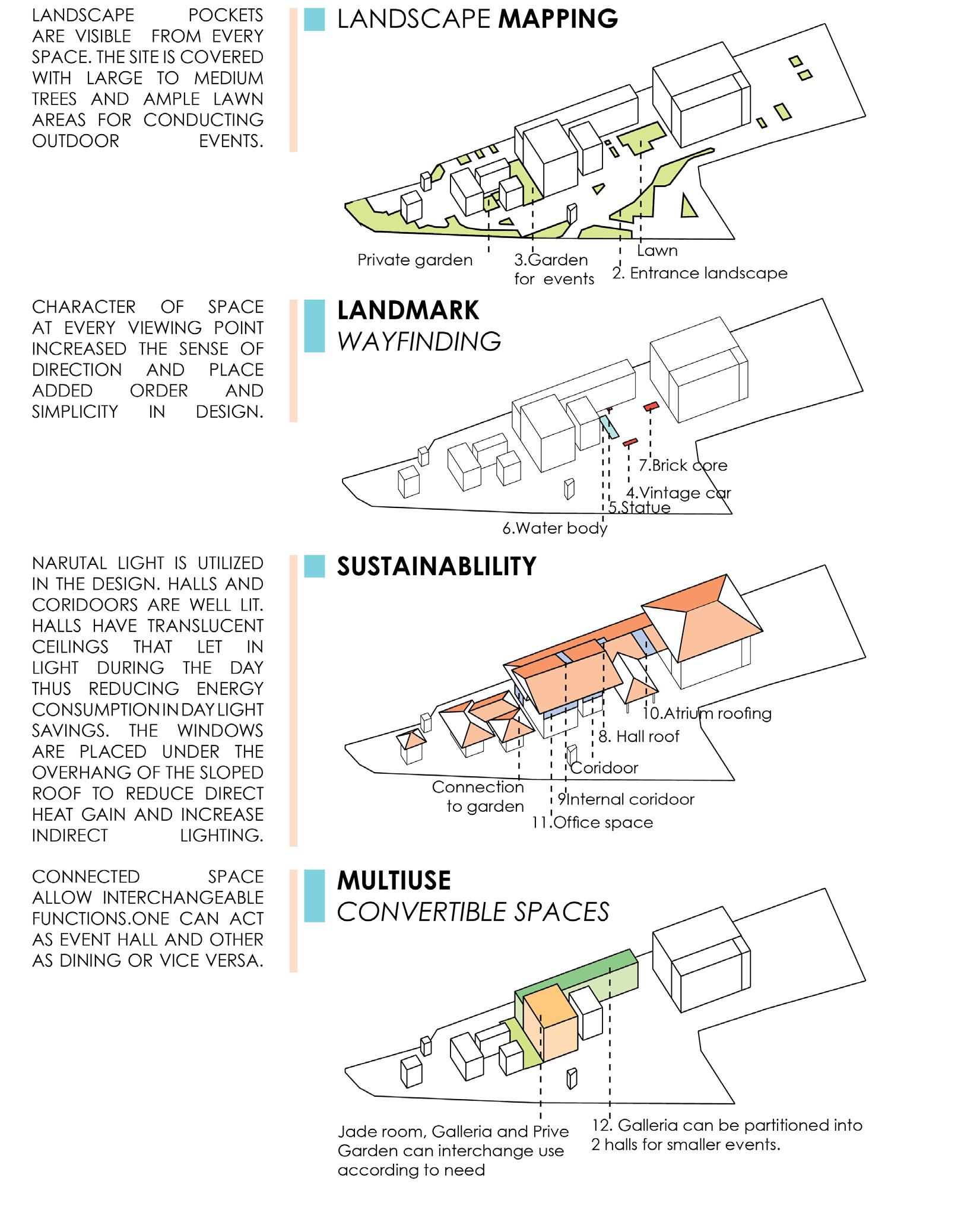 LANDSCAPE POCKETS ARE VISIBLE FROM EVERY SPACE. THE SITE IS COVERED WITH LARGE TO MEDIUM TREES AND AMPLE LAWN AREAS FOR CONDUCTING OUTDOOR EVENTS.

LANDSCAPE MAPPING

Private garden

3.Garden for events

Lawn

2. Entrance landscape

CHARACTER OF SPACE AT EVERY VIEWING POINT INCREASED THE SENSE OF DIRECTION AND PLACE ADDED ORDER AND SIMPLICITY IN DESIGN.

LANDMARK WAYFINDING

7.Brick core

4.Vintage car

5.Statue

6.Water body

NARUTAL LIGHT IS UTILIZED IN THE DESIGN. HALLS AND CORIDOORS ARE WELL LIT. HALLS HAVE TRANSLUCENT CEILINGS THAT LET IN LIGHT DURING THE DAY THUS REDUCING ENERGY CONSUMPTION IN DAY LIGHT SAVINGS. THE WINDOWS ARE PLACED UNDER THE OVERHANG OF THE SLOPED ROOF TO REDUCE DIRECT HEAT GAIN AND INCREASE INDIRECT LIGHTING.

SUSTAINABLILITY

10.Atrium roofing

8. Hall roof

Coridoor

Connection to garden

9Internal coridoor

11.Office space

CONNECTED SPACE ALLOW INTERCHANGEABLE FUNCTIONS.ONE CAN ACT AS EVENT HALL AND OTHER AS DINING OR VICE VERSA.

MULTIUSE CONVERTIBLE SPACES

Jade room, Galleria and Prive Garden can interchange use according to need

12. Galleria can be partitioned into 2 halls for smaller events.